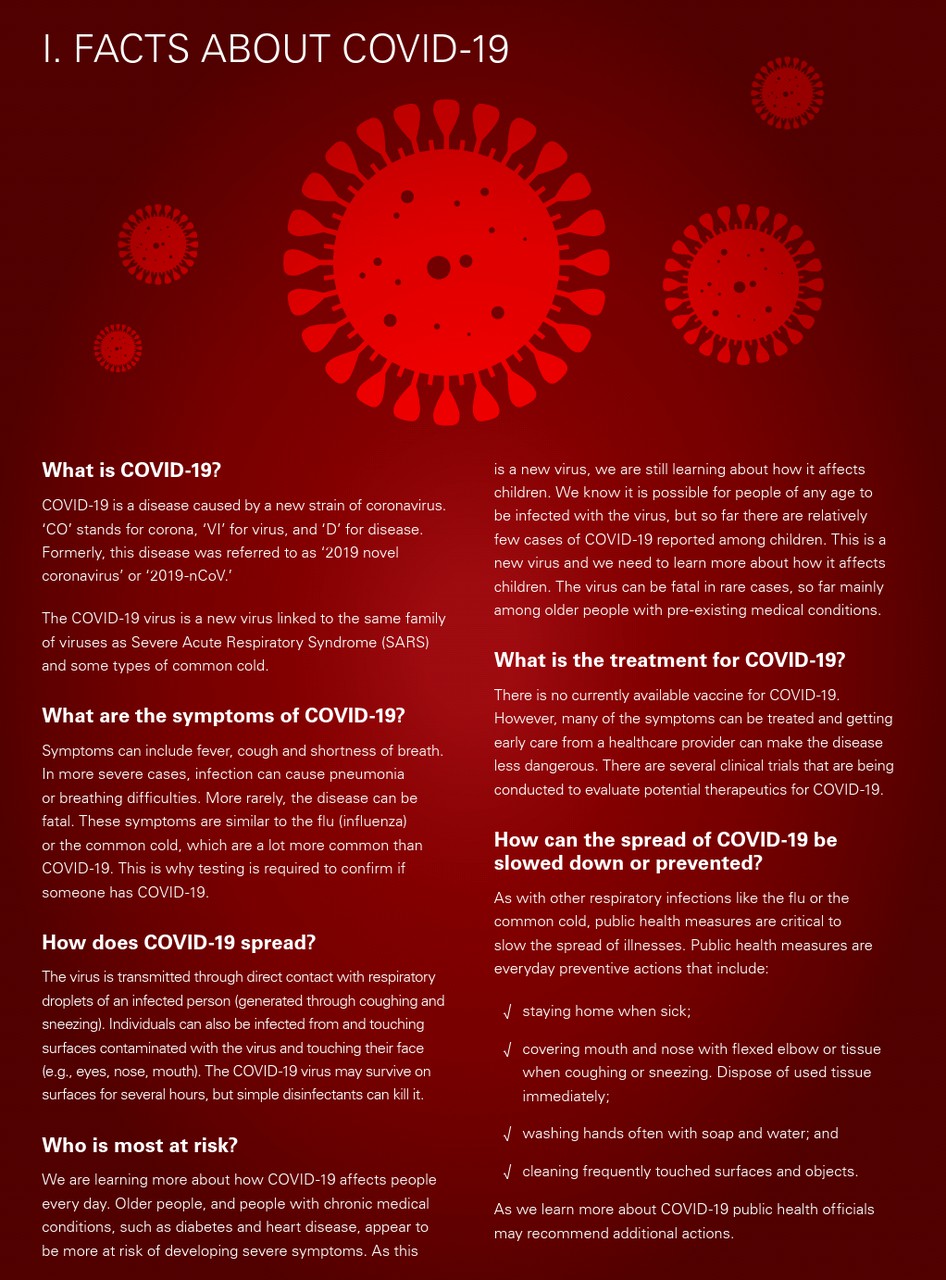 I. FACTS ABOUT COVID-19

What is COVID-19?

COVID-19 is a disease caused by a new strain of coronavirus. 'CO' stands for corona, 'VI' for virus, and 'D' for disease. Formerly, this disease was referred to as '2019 novel coronavirus' or '2019-nCoV.'

The COVID-19 virus is a new virus linked to the same family of viruses as Severe Acute Respiratory Syndrome (SARS) and some types of common cold.

What are the symptoms of COVID-19?

Symptoms can include fever, cough and shortness of breath. In more severe cases, infection can cause pneumonia or breathing difficulties. More rarely, the disease can be fatal. These symptoms are similar to the flu (influenza) or the common cold, which are a lot more common than COVID-19. This is why testing is required to confirm if someone has COVID-19.

How does COVID-19 spread?

The virus is transmitted through direct contact with respiratory droplets of an infected person (generated through coughing and sneezing). Individuals can also be infected from and touching surfaces contaminated with the virus and touching their face (e.g., eyes, nose, mouth). The COVID-19 virus may survive on surfaces for several hours, but simple disinfectants can kill it.

Who is most at risk?

We are learning more about how COVID-19 affects people every day. Older people, and people with chronic medical conditions, such as diabetes and heart disease, appear to be more at risk of developing severe symptoms. As this is a new virus, we are still learning about how it affects children. We know it is possible for people of any age to be infected with the virus, but so far there are relatively few cases of COVID-19 reported among children. This is a new virus and we need to learn more about how it affects children. The virus can be fatal in rare cases, so far mainly among older people with pre-existing medical conditions.

What is the treatment for COVID-19?

There is no currently available vaccine for COVID-19. However, many of the symptoms can be treated and getting early care from a healthcare provider can make the disease less dangerous. There are several clinical trials that are being conducted to evaluate potential therapeutics for COVID-19.

How can the spread of COVID-19 be slowed down or prevented?

As with other respiratory infections like the flu or the common cold, public health measures are critical to slow the spread of illnesses. Public health measures are everyday preventive actions that include:

√ staying home when sick;

√ covering mouth and nose with flexed elbow or tissue when coughing or sneezing. Dispose of used tissue immediately;

√ washing hands often with soap and water; and

√ cleaning frequently touched surfaces and objects.

As we learn more about COVID-19 public health officials may recommend additional actions.